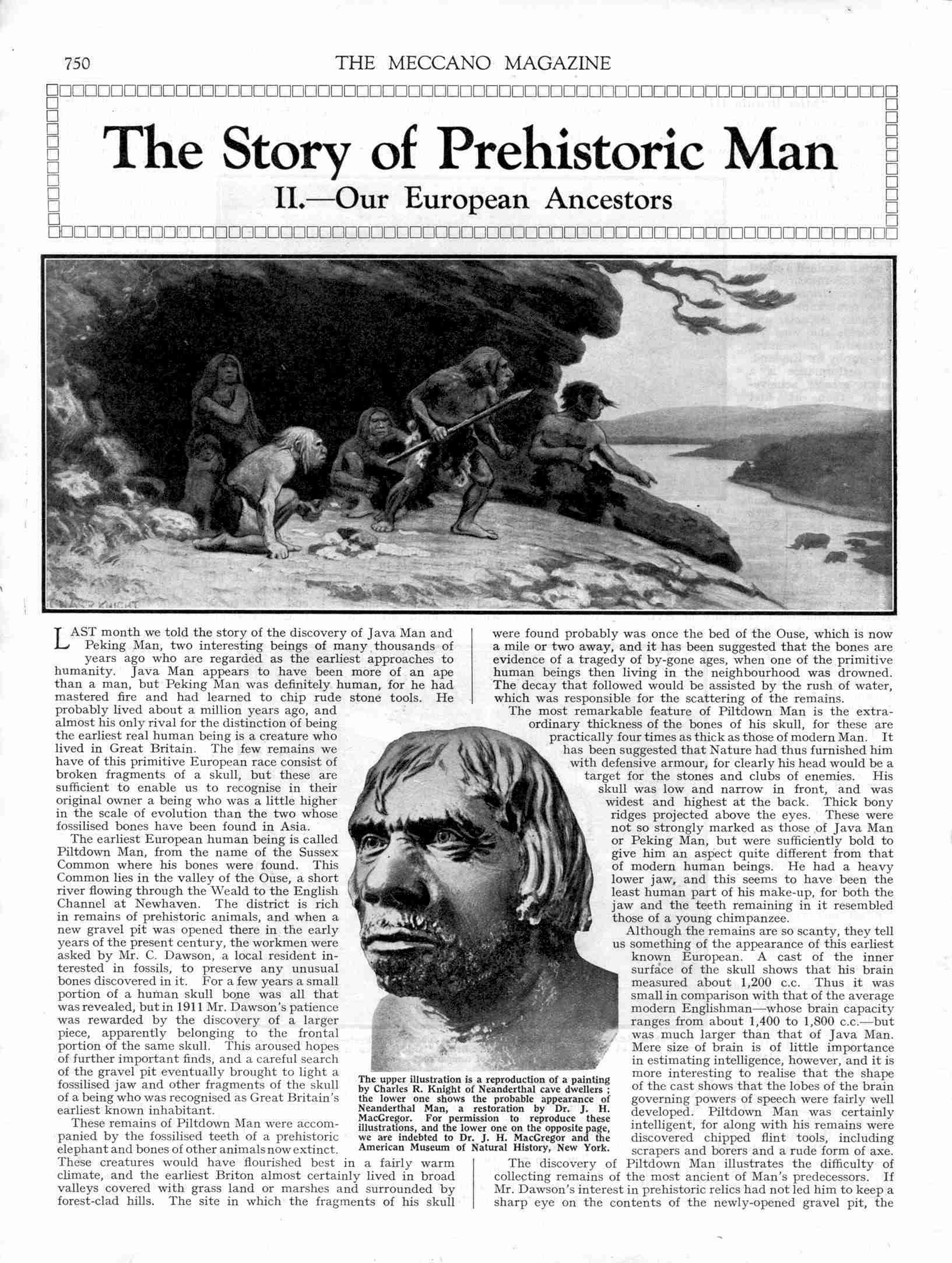 750 THE MECCANO MAGAZINE

The Story of Prehistoric Man

II.—Our European Ancestors

LAST month we told the story of the discovery of Java Man and Peking Man, two interesting beings of many thousands of years ago who are regarded as the earliest approaches to humanity. Java Man appears to have been more of an ape than a man, but Peking Man was definitely human, for he had mastered fire and had learned to chip rude stone tools. He probably lived about a million years ago, and almost his only rival for the distinction of being the earliest real human being is a creature who lived in Great Britain. The few remains we have of this primitive European race consist of broken fragments of a skull, but these are sufficient to enable us to recognise in their original owner a being who was a little higher in the scale of evolution than the two whose fossilised bones have been found in Asia.

The earliest European human being is called Piltdown Man, from the name of the Sussex Common where his bones were found. This Common lies in the valley of the Ouse, a short river flowing through the Weald to the English Channel at Newhaven. The district is rich in remains of prehistoric animals, and when a new gravel pit was opened there in the early years of the present century, the workmen were asked by Mr. C. Dawson, a local resident interested in fossils, to preserve any unusual bones discovered in it. For a few years a small portion of a human skull bone was all that was revealed, but in 1911 Mr. Dawson's patience was rewarded by the discovery of a larger piece, apparently belonging to the frontal portion of the same skull. This aroused hopes of further important finds, and a careful search of the gravel pit eventually brought to light a fossilised jaw and other fragments of the skull of a being who was recognised as Great Britain's earliest known inhabitant.

These remains of Piltdown Man were accompanied by the fossilised teeth of a prehistoric elephant and bones of other animals now extinct. These creatures would have flourished best in a fairly warm climate, and the earliest Briton almost certainly lived in broad valleys covered with grass land or marshes and surrounded by forest-clad hills. The site in which the fragments of his skull were found probably was once the bed of the Ouse, which is now a mile or two away, and it has been suggested that the bones are evidence of a tragedy of by-gone ages, when one of the primitive human beings then living in the neighbourhood was drowned. The decay that followed would be assisted by the rush of water, which was responsible for the scattering of the remains.

The most remarkable feature of Piltdown Man is the extraordinary thickness of the bones of his skull, for these are practically four times as thick as those of modern Man. It has been suggested that Nature had thus furnished him with defensive armour, for clearly his head would be a target for the stones and clubs of enemies. His skull was low and narrow in front, and was widest and highest at the back. Thick bony ridges projected above the eyes. These were not so strongly marked as those of Java Man or Peking Man, but were sufficiently bold to give him an aspect quite different from that of modern human beings. He had a heavy lower jaw, and this seems to have been the least human part of his make-up, for both the jaw and the teeth remaining in it resembled those of a young chimpanzee.

Although the remains are so scanty, they tell us something of the appearance of this earliest known European. A cast of the inner surface of the skull shows that his brain measured about 1,200 c.c. Thus it was small in comparison with that of the average modern Englishman—whose brain capacity ranges from about 1,400 to 1,800 c.c.—but was much larger than that of Java Man. Mere size of brain is of little importance in estimating intelligence, however, and it is more interesting to realise that the shape of the cast shows that the lobes of the brain governing powers of speech were fairly well developed. Piltdown Man was certainly intelligent, for along with his remains were discovered chipped flint tools, including scrapers and borers and a rude form of axe.

The discovery of Piltdown Man illustrates the difficulty of collecting remains of the most ancient of Man's predecessors. If Mr. Dawson's interest in prehistoric relics had not led him to keep a sharp eye on the contents of the newly-opened gravel pit, the

The upper illustration is a reproduction of a painting by Charles R. Knight of Neanderthal cave dwellers; the lower one shows the probable appearance of Neanderthal Man, a restoration by Dr. J. H. MacGregor. For permission to reproduce these illustrations, and the lower one on the opposite page, we are indebted to Dr. J. H. MacGregor and the American Museum of Natural History, New York.